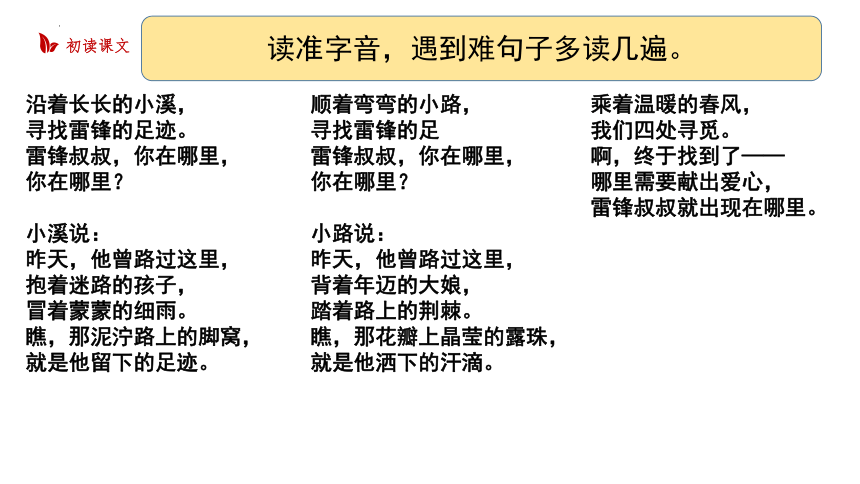 初读课文

读准字音，遇到难句子多读几遍。

沿着长长的小溪，
寻找雷锋的足迹。
雷锋叔叔，你在哪里，
你在哪里？

小溪说：
昨天，他曾路过这里，
抱着迷路的孩子，
冒着蒙蒙的细雨。
瞧，那泥泞路上的脚窝，
就是他留下的足迹。

顺着弯弯的小路，
寻找雷锋的足
雷锋叔叔，你在哪里，
你在哪里？

小路说：
昨天，他曾路过这里，
背着年迈的大娘，
踏着路上的荆棘。
瞧，那花瓣上晶莹的露珠，
就是他洒下的汗滴。

乘着温暖的春风，
我们四处寻觅。
啊，终于找到了——
哪里需要献出爱心，
雷锋叔叔就出现在哪里。